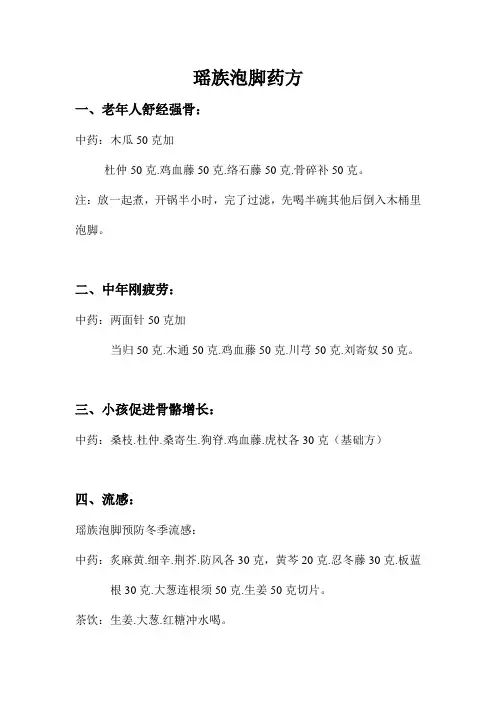 瑶族泡脚药方

一、老年人舒经强骨：

中药：木瓜 50 克加

杜仲 50 克.鸡血藤 50 克.络石藤 50 克.骨碎补 50 克。

注：放一起煮，开锅半小时，完了过滤，先喝半碗其他后倒入木桶里泡脚。

二、中年刚疲劳：

中药：两面针 50 克加

当归 50 克.木通 50 克.鸡血藤 50 克.川芎 50 克.刘寄奴 50 克。

三、小孩促进骨骼增长：

中药：桑枝.杜仲.桑寄生.狗脊.鸡血藤.虎杖各 30 克（基础方）

四、流感：

瑶族泡脚预防冬季流感：

中药：炙麻黄.细辛.荆芥.防风各 30 克，黄芩 20 克.忍冬藤 30 克.板蓝根 30 克.大葱连根须 50 克.生姜 50 克切片。

茶饮：生姜.大葱.红糖冲水喝。